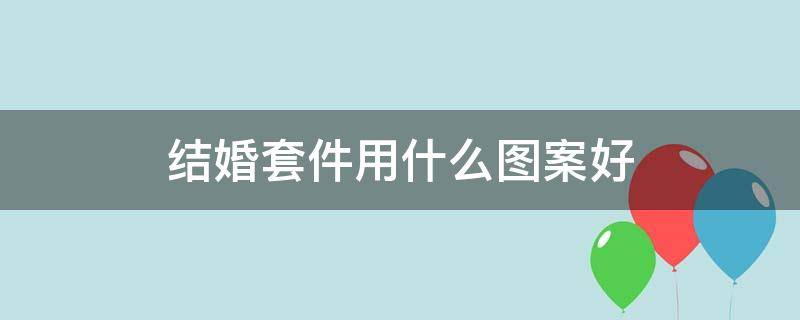 结婚套件用什么图案好